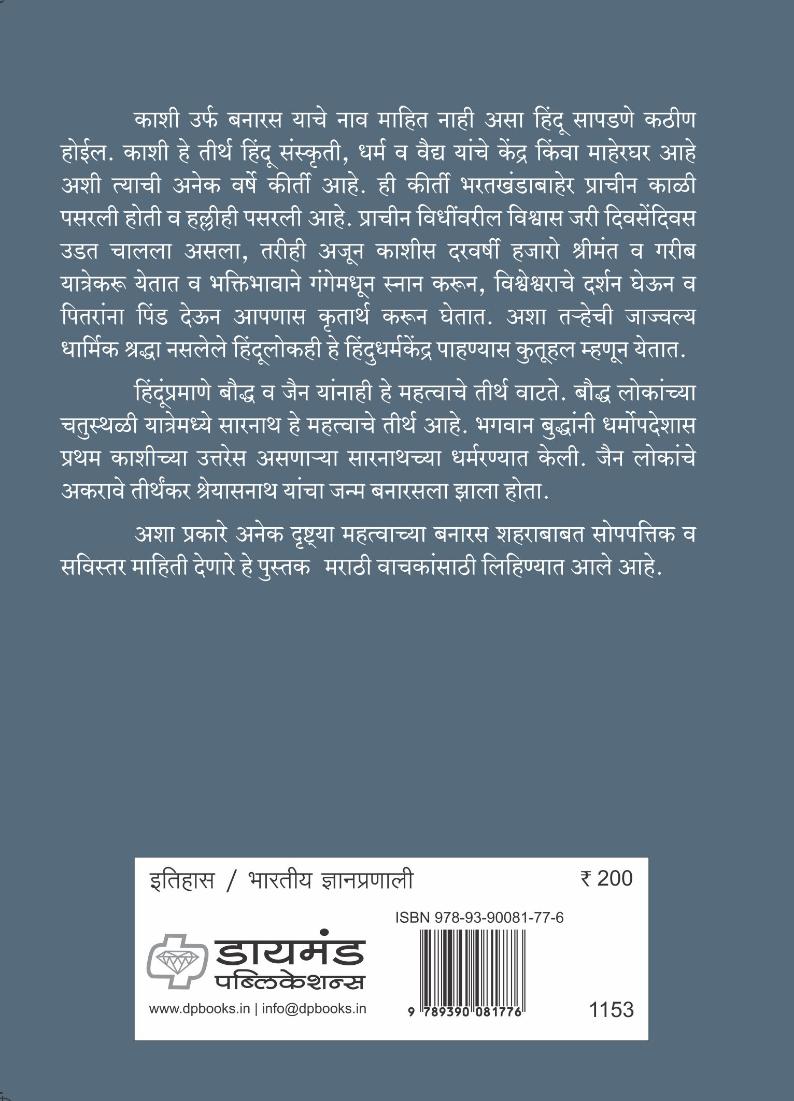 काशी उर्फ बनारस याचे नाव माहित नाही असा हिंदू सापडणे कठीण होईल. काशी हे तीर्थ हिंदू संस्कृती, धर्म व वैद्य यांचे केंद्र किंवा माहेरघर आहे अशी त्याची अनेक वर्षे कीर्ती आहे. ही कीर्ती भरतखंडाबाहेर प्राचीन काळी पसरली होती व हल्लीही पसरली आहे. प्राचीन विधींवरील विश्वास जरी दिवसेंदिवस उडत चालला असला, तरीही अजून काशीस दरवर्षी हजारो श्रीमंत व गरीब यात्रेकरू येतात व भक्तिभावाने गंगेमधून स्नान करून, विश्वेश्वराचे दर्शन घेऊन व पितरांना पिंड देऊन आपणास कृतार्थ करून घेतात. अशा तऱ्हेची जाज्वल्य धार्मिक श्रद्धा नसलेले हिंदूलोकही हे हिंदुधर्मकेंद्र पाहण्यास कुतूहल म्हणून येतात.

हिंदूंप्रमाणे बौद्ध व जैन यांनाही हे महत्वाचे तीर्थ वाटते. बौद्ध लोकांच्या चतुस्थळी यात्रेमध्ये सारनाथ हे महत्वाचे तीर्थ आहे. भगवान बुद्धांनी धर्मोपदेशास प्रथम काशीच्या उत्तरेस असणाऱ्या सारनाथच्या धर्मरण्यात केली. जैन लोकांचे अकरावे तीर्थंकर श्रेयासनाथ यांचा जन्म बनारसला झाला होता.

अशा प्रकारे अनेक दृष्ट्या महत्वाच्या बनारस शहराबाबत सोपपत्तिक व सविस्तर माहिती देणारे हे पुस्तक मराठी वाचकांसाठी लिहिण्यात आले आहे.

इतिहास / भारतीय ज्ञानप्रणाली

₹ 200

ISBN 978-93-90081-77-6

डायमंड पब्लिकेशन्स

www.dpbooks.in | info@dpbooks.in

9 789390 081776

1153